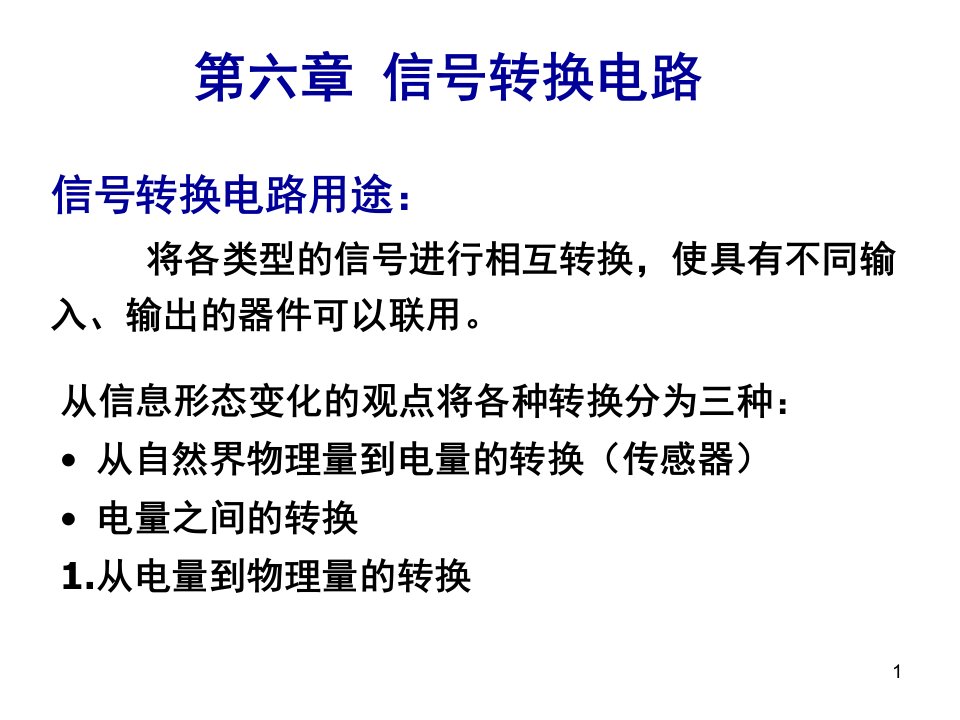 第六章 信号转换电路

信号转换电路用途：

将各类型的信号进行相互转换，使具有不同输入、输出的器件可以联用。

从信息形态变化的观点将各种转换分为三种：

• 从自然界物理量到电量的转换（传感器）

• 电量之间的转换

1.从电量到物理量的转换

1